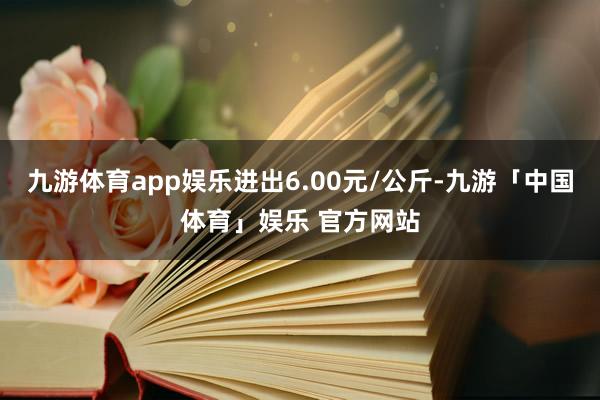 九游体育app娱乐进出6.00元/公斤-九游「中国体育」娱乐 官方网站